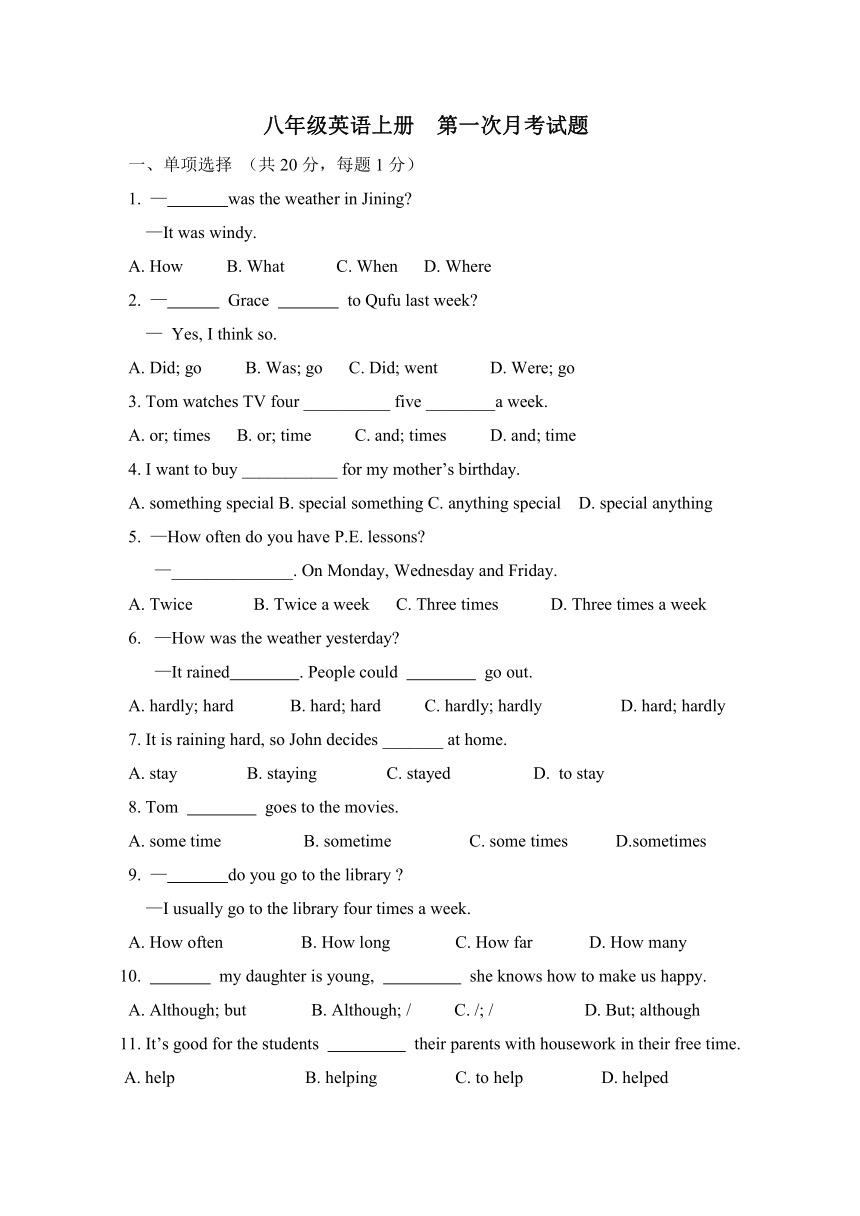 八年级英语上册　第一次月考试题

一、单项选择 （共 20 分，每题 1 分）

1. —_______was the weather in Jining?

—It was windy.

A. How B. What C. When D. Where

2. —______ Grace _______ to Qufu last week?

— Yes, I think so.

A. Did; go B. Was; go C. Did; went D. Were; go

3. Tom watches TV four __________ five ________a week.

A. or; times B. or; time C. and; times D. and; time

4. I want to buy ___________ for my mother's birthday.

A. something special B. special something C. anything special D. special anything

5. —How often do you have P.E. lessons?

—______________. On Monday, Wednesday and Friday.

A. Twice B. Twice a week C. Three times D. Three times a week

6. —How was the weather yesterday?

—It rained________. People could ________ go out.

A. hardly; hard B. hard; hard C. hardly; hardly D. hard; hardly

7. It is raining hard, so John decides _______ at home.

A. stay B. staying C. stayed D. to stay

8. Tom ________ goes to the movies.

A. some time B. sometime C. some times D.sometimes

9. —_______do you go to the library ?

—I usually go to the library four times a week.

A. How often B. How long C. How far D. How many

10. _______ my daughter is young, _________ she knows how to make us happy.

A. Although; but B. Although; / C. /; / D. But; although

11. It's good for the students _________ their parents with housework in their free time.

A. help B. helping C. to help D. helped